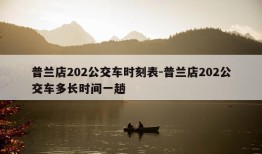 普兰店202公交车时刻表-普兰店202公交车多长时间一趟